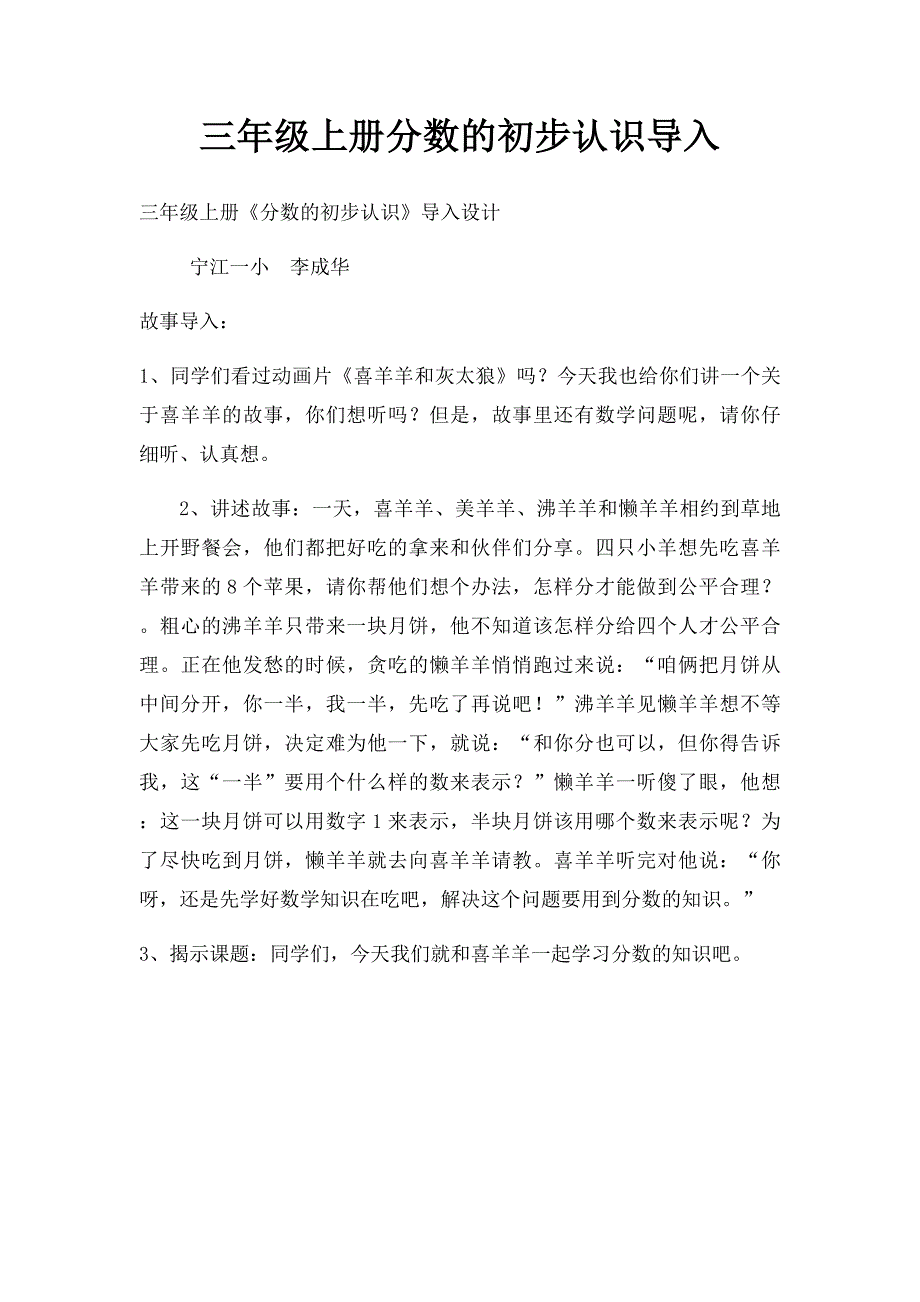 三年级上册分数的初步认识导入

三年级上册《分数的初步认识》导入设计

宁江一小　李成华

故事导入：

1、同学们看过动画片《喜羊羊和灰太狼》吗？今天我也给你们讲一个关于喜羊羊的故事，你们想听吗？但是，故事里还有数学问题呢，请你仔细听、认真想。

2、讲述故事：一天，喜羊羊、美羊羊、沸羊羊和懒羊羊相约到草地上开野餐会，他们都把好吃的拿来和伙伴们分享。四只小羊想先吃喜羊羊带来的8个苹果，请你帮他们想个办法，怎样分才能做到公平合理？。粗心的沸羊羊只带来一块月饼，他不知道该怎样分给四个人才公平合理。正在他发愁的时候，贪吃的懒羊羊悄悄跑过来说：“咱俩把月饼从中间分开，你一半，我一半，先吃了再说吧！”沸羊羊见懒羊羊想不等大家先吃月饼，决定难为他一下，就说：“和你分也可以，但你得告诉我，这“一半”要用个什么样的数来表示？”懒羊羊一听傻了眼，他想：这一块月饼可以用数字1来表示，半块月饼该用哪个数来表示呢？为了尽快吃到月饼，懒羊羊就去向喜羊羊请教。喜羊羊听完对他说：“你呀，还是先学好数学知识在吃吧，解决这个问题要用到分数的知识。”

3、揭示课题：同学们，今天我们就和喜羊羊一起学习分数的知识吧。